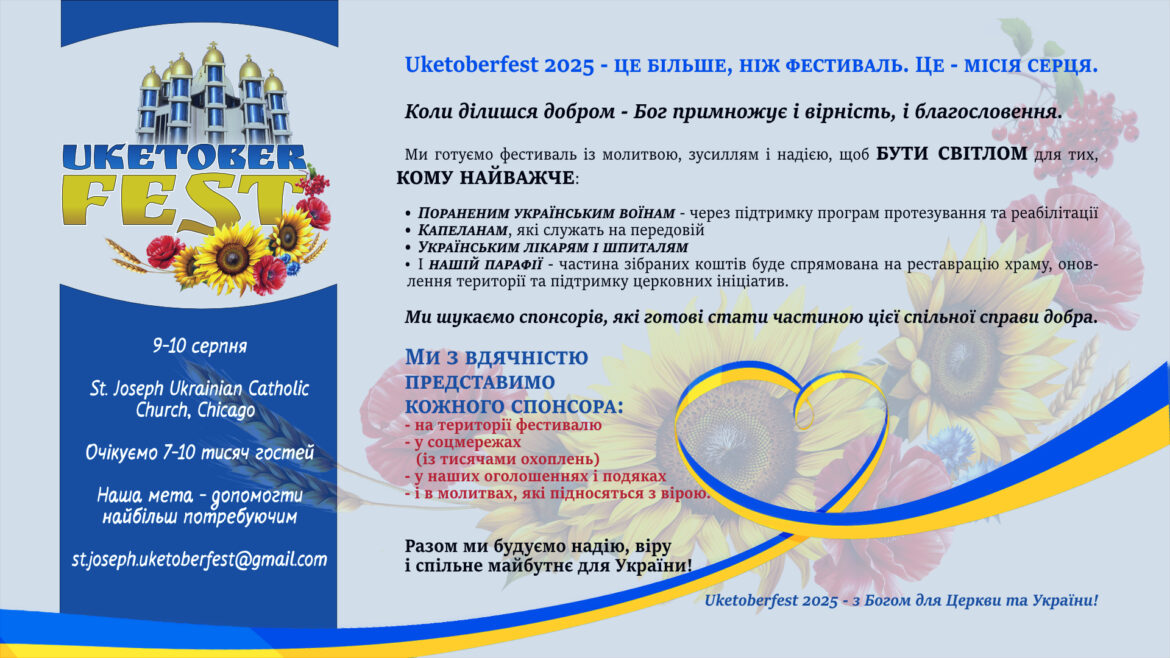 UKETOBER FEST

9-10 серпня

St. Joseph Ukrainian Catholic Church, Chicago

Очікуємо 7-10 тисяч гостей

Наша мета - допомогти найбільш потребуючим

st.joseph.uketoberfest@gmail.com

Uketoberfest 2025 - ЦЕ БІЛЬШЕ, НІЖ ФЕСТИВАЛЬ. ЦЕ - МІСІЯ СЕРЦЯ.

Коли ділишся добром - Бог примножує і вірність, і благословення.

Ми готуємо фестиваль із молитвою, зусиллям і надією, щоб БУТИ СВІТЛОМ для тих, КОМУ НАЙВАЖЧЕ:

• ПОРАНЕНИМ УКРАЇНСЬКИМ ВОЇНАМ - через підтримку програм протезування та реабілітації
• КАПЕЛАНАМ, які служать на передовій
• УКРАЇНСЬКИМ ЛІКАРЯМ І ШПИТАЛЯМ
• І НАШІЙ ПАРАФІЇ - частина зібраних коштів буде спрямована на реставрацію храму, оновлення території та підтримку церковних ініціатив.

Ми шукаємо спонсорів, які готові стати частиною цієї спільної справи добра.

МИ З ВДЯЧНІСТЮ ПРЕДСТАВИМО КОЖНОГО СПОНСОРА:
- на території фестивалю
- у соцмережах (із тисячами охоплень)
- у наших оголошеннях і подяках
- і в молитвах, які підносяться з вірою.

Разом ми будуємо надію, віру і спільне майбутнє для України!

Uketoberfest 2025 - з Богом для Церкви та України!